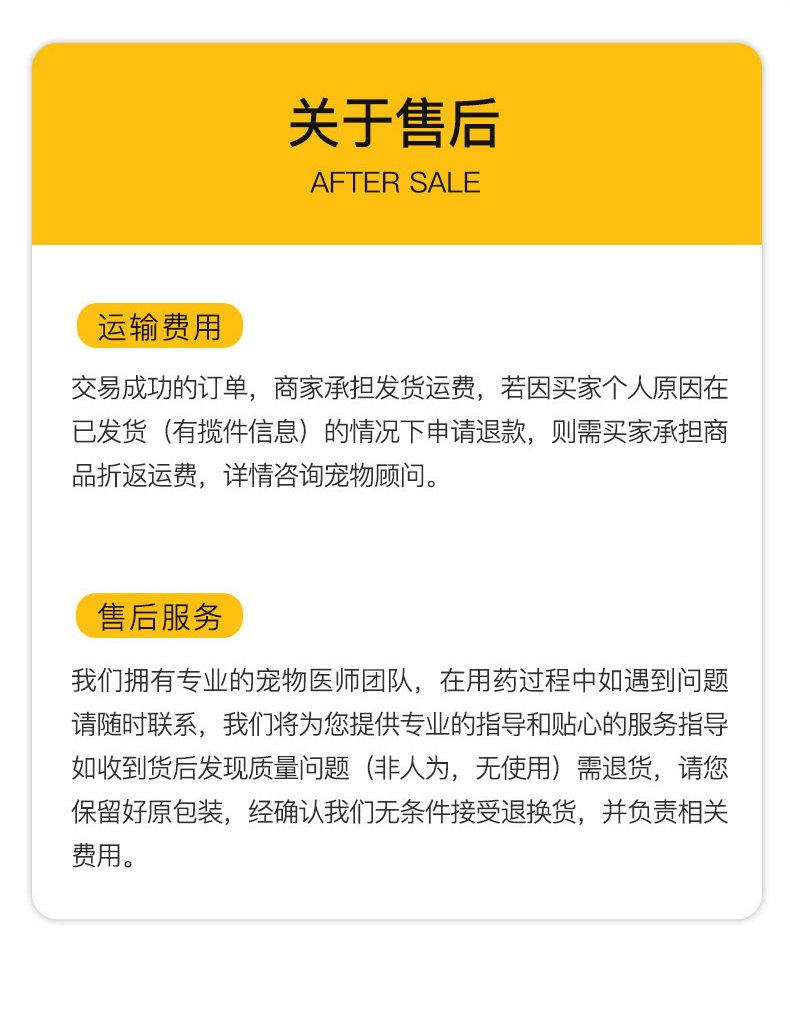 关于售后
AFTER SALE

运输费用

交易成功的订单，商家承担发货运费，若因买家个人原因在已发货（有揽件信息）的情况下申请退款，则需买家承担商品折返运费，详情咨询宠物顾问。

售后服务

我们拥有专业的宠物医师团队，在用药过程中如遇到问题请随时联系，我们将为您提供专业的指导和贴心的服务指导如收到货后发现质量问题（非人为，无使用）需退货，请您保留好原包装，经确认我们无条件接受退换货，并负责相关费用。